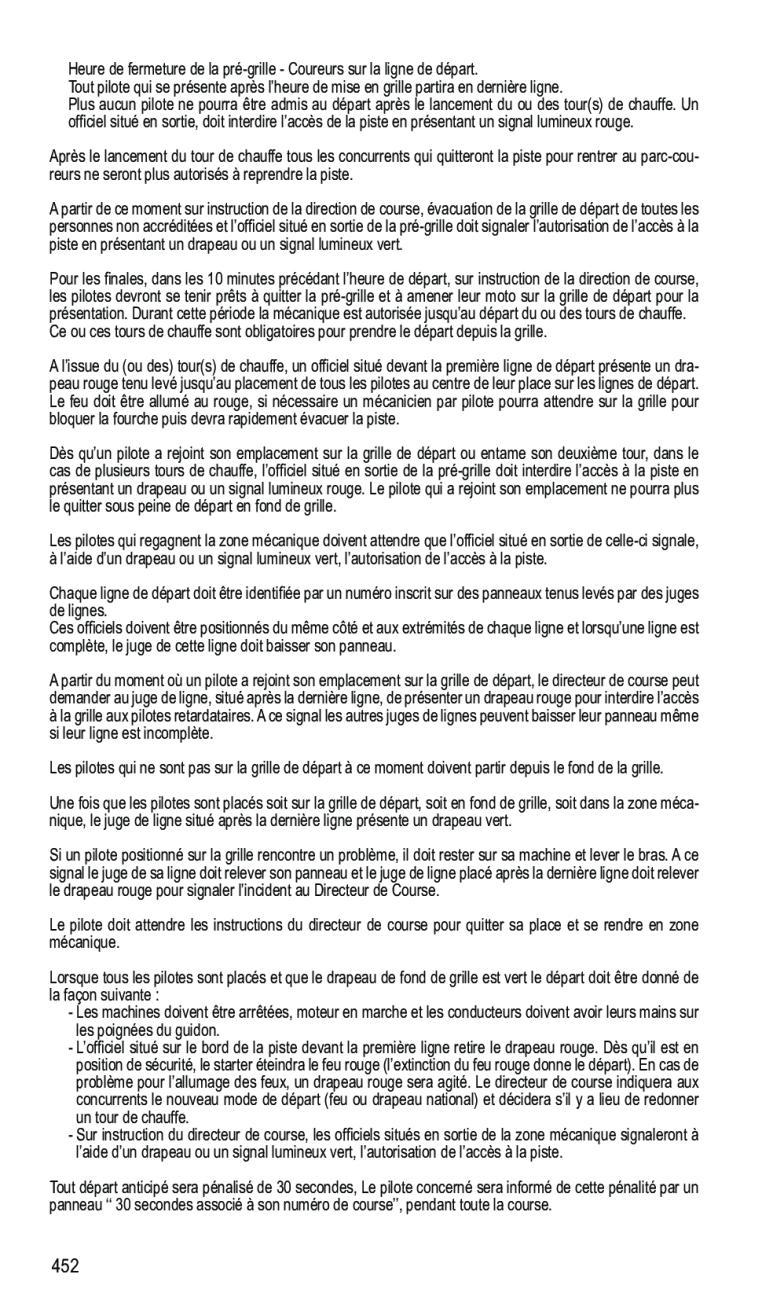 Heure de fermeture de la pré-grille - Coureurs sur la ligne de départ.
Tout pilote qui se présente après l'heure de mise en grille partira en dernière ligne.
Plus aucun pilote ne pourra être admis au départ après le lancement du ou des tour(s) de chauffe. Un officiel situé en sortie, doit interdire l'accès de la piste en présentant un signal lumineux rouge.

Après le lancement du tour de chauffe tous les concurrents qui quitteront la piste pour rentrer au parc-coureurs ne seront plus autorisés à reprendre la piste.

A partir de ce moment sur instruction de la direction de course, évacuation de la grille de départ de toutes les personnes non accréditées et l'officiel situé en sortie de la pré-grille doit signaler l'autorisation de l'accès à la piste en présentant un drapeau ou un signal lumineux vert.

Pour les finales, dans les 10 minutes précédant l'heure de départ, sur instruction de la direction de course, les pilotes devront se tenir prêts à quitter la pré-grille et à amener leur moto sur la grille de départ pour la présentation. Durant cette période la mécanique est autorisée jusqu'au départ du ou des tours de chauffe.
Ce ou ces tours de chauffe sont obligatoires pour prendre le départ depuis la grille.

A l'issue du (ou des) tour(s) de chauffe, un officiel situé devant la première ligne de départ présente un drapeau rouge tenu levé jusqu'au placement de tous les pilotes au centre de leur place sur les lignes de départ.
Le feu doit être allumé au rouge, si nécessaire un mécanicien par pilote pourra attendre sur la grille pour bloquer la fourche puis devra rapidement évacuer la piste.

Dès qu'un pilote a rejoint son emplacement sur la grille de départ ou entame son deuxième tour, dans le cas de plusieurs tours de chauffe, l'officiel situé en sortie de la pré-grille doit interdire l'accès à la piste en présentant un drapeau ou un signal lumineux rouge. Le pilote qui a rejoint son emplacement ne pourra plus le quitter sous peine de départ en fond de grille.

Les pilotes qui regagnent la zone mécanique doivent attendre que l'officiel situé en sortie de celle-ci signale, à l'aide d'un drapeau ou un signal lumineux vert, l'autorisation de l'accès à la piste.

Chaque ligne de départ doit être identifiée par un numéro inscrit sur des panneaux tenus levés par des juges de lignes.
Ces officiels doivent être positionnés du même côté et aux extrémités de chaque ligne et lorsqu'une ligne est complète, le juge de cette ligne doit baisser son panneau.

A partir du moment où un pilote a rejoint son emplacement sur la grille de départ, le directeur de course peut demander au juge de ligne, situé après la dernière ligne, de présenter un drapeau rouge pour interdire l'accès à la grille aux pilotes retardataires. A ce signal les autres juges de lignes peuvent baisser leur panneau même si leur ligne est incomplète.

Les pilotes qui ne sont pas sur la grille de départ à ce moment doivent partir depuis le fond de la grille.

Une fois que les pilotes sont placés soit sur la grille de départ, soit en fond de grille, soit dans la zone mécanique, le juge de ligne situé après la dernière ligne présente un drapeau vert.

Si un pilote positionné sur la grille rencontre un problème, il doit rester sur sa machine et lever le bras. A ce signal le juge de sa ligne doit relever son panneau et le juge de ligne placé après la dernière ligne doit relever le drapeau rouge pour signaler l'incident au Directeur de Course.

Le pilote doit attendre les instructions du directeur de course pour quitter sa place et se rendre en zone mécanique.

Lorsque tous les pilotes sont placés et que le drapeau de fond de grille est vert le départ doit être donné de la façon suivante :
- Les machines doivent être arrêtées, moteur en marche et les conducteurs doivent avoir leurs mains sur les poignées du guidon.
- L'officiel situé sur le bord de la piste devant la première ligne retire le drapeau rouge. Dès qu'il est en position de sécurité, le starter éteindra le feu rouge (l'extinction du feu rouge donne le départ). En cas de problème pour l'allumage des feux, un drapeau rouge sera agité. Le directeur de course indiquera aux concurrents le nouveau mode de départ (feu ou drapeau national) et décidera s'il y a lieu de redonner un tour de chauffe.
- Sur instruction du directeur de course, les officiels situés en sortie de la zone mécanique signaleront à l'aide d'un drapeau ou un signal lumineux vert, l'autorisation de l'accès à la piste.

Tout départ anticipé sera pénalisé de 30 secondes, Le pilote concerné sera informé de cette pénalité par un panneau " 30 secondes associé à son numéro de course", pendant toute la course.

452